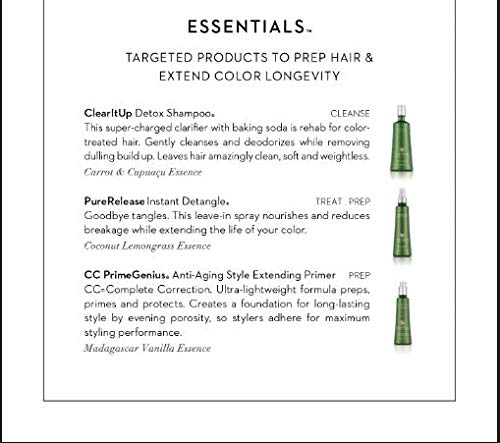 ESSENTIALS™

TARGETED PRODUCTS TO PREP HAIR & EXTEND COLOR LONGEVITY

ClearItUp Detox Shampoo® CLEANSE
This super-charged clarifier with baking soda is rehab for color-treated hair. Gently cleanses and deodorizes while removing dulling build up. Leaves hair amazingly clean, soft and weightless.
Carrot & Cupuaçu Essence

PureRelease Instant Detangle® TREAT . PREP
Goodbye tangles. This leave-in spray nourishes and reduces breakage while extending the life of your color.
Coconut Lemongrass Essence

CC PrimeGenius® Anti-Aging Style Extending Primer PREP
CC=Complete Correction. Ultra-lightweight formula preps, primes and protects. Creates a foundation for long-lasting style by evening porosity, so stylers adhere for maximum styling performance.
Madagascar Vanilla Essence